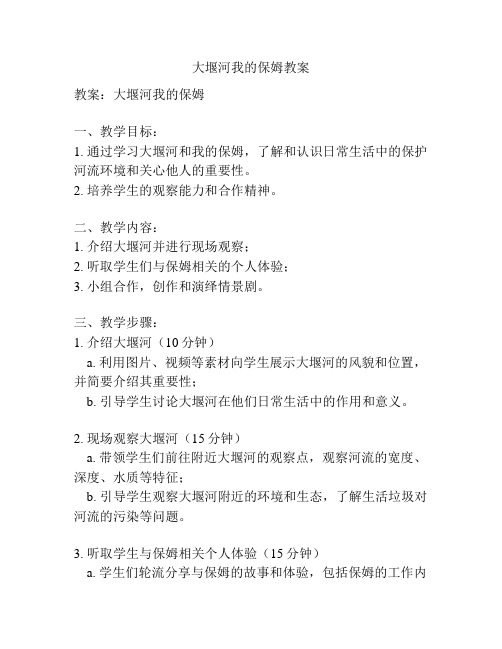 大堰河我的保姆教案

教案：大堰河我的保姆

一、教学目标：
1. 通过学习大堰河和我的保姆，了解和认识日常生活中的保护河流环境和关心他人的重要性。
2. 培养学生的观察能力和合作精神。

二、教学内容：
1. 介绍大堰河并进行现场观察；
2. 听取学生们与保姆相关的个人体验；
3. 小组合作，创作和演绎情景剧。

三、教学步骤：
1. 介绍大堰河（10 分钟）
a. 利用图片、视频等素材向学生展示大堰河的风貌和位置，并简要介绍其重要性；
b. 引导学生讨论大堰河在他们日常生活中的作用和意义。

2. 现场观察大堰河（15 分钟）
a. 带领学生们前往附近大堰河的观察点，观察河流的宽度、深度、水质等特征；
b. 引导学生观察大堰河附近的环境和生态，了解生活垃圾对河流的污染等问题。

3. 听取学生与保姆相关个人体验（15 分钟）
a. 学生们轮流分享与保姆的故事和体验，包括保姆的工作内